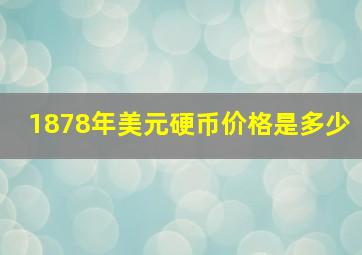 1878年美元硬币价格是多少